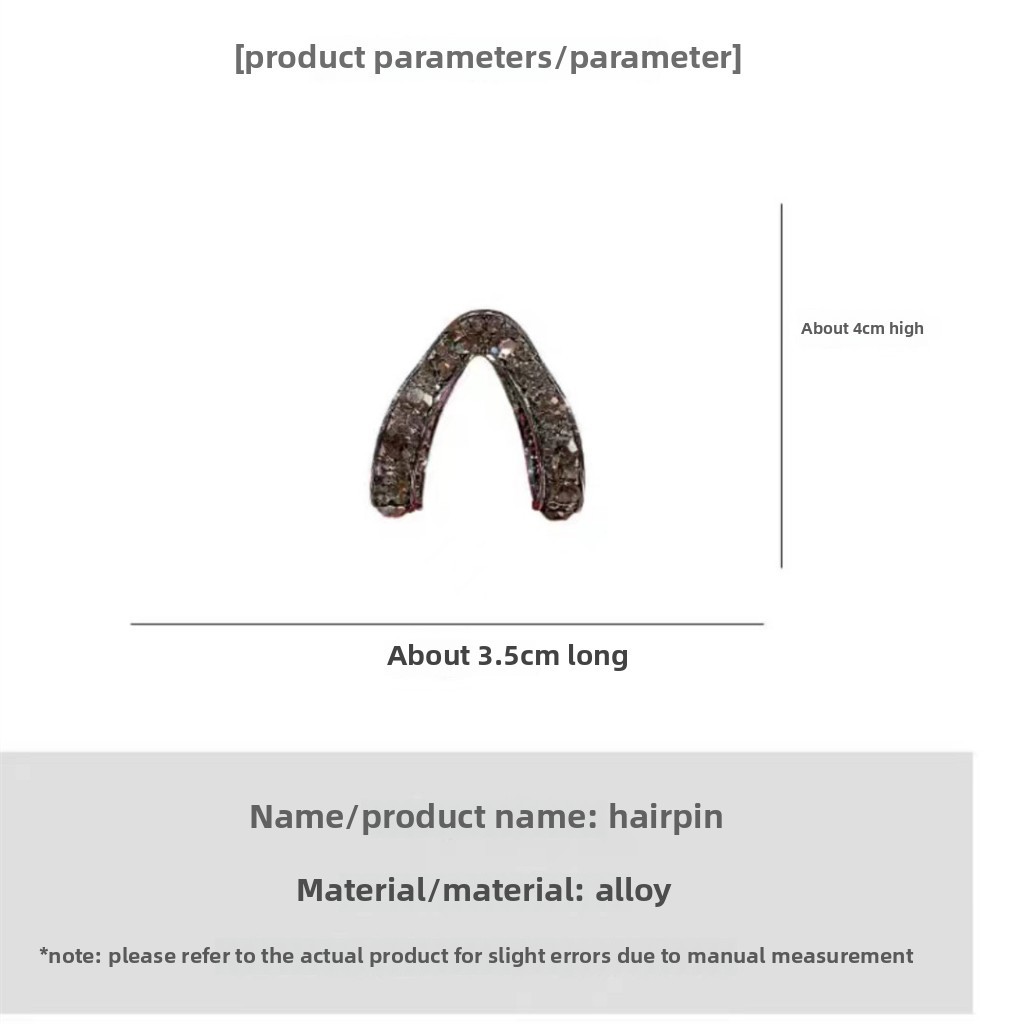 [product parameters/parameter]

About 4cm high

About 3.5cm long

Name/product name: hairpin

Material/material: alloy

*note: please refer to the actual product for slight errors due to manual measurement